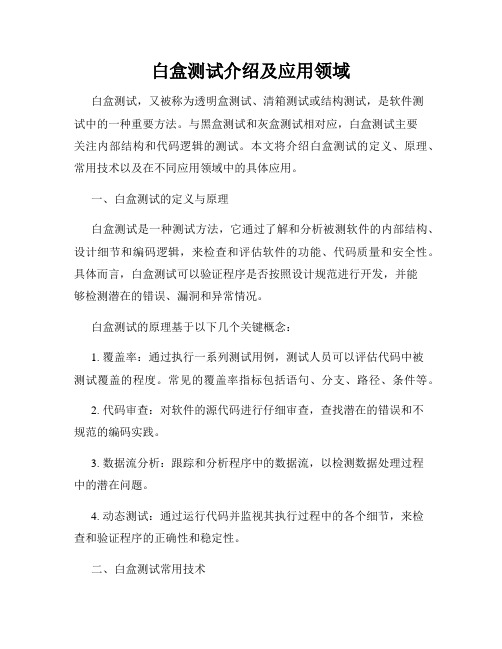 白盒测试介绍及应用领域

白盒测试，又被称为透明盒测试、清箱测试或结构测试，是软件测试中的一种重要方法。与黑盒测试和灰盒测试相对应，白盒测试主要关注内部结构和代码逻辑的测试。本文将介绍白盒测试的定义、原理、常用技术以及在不同应用领域中的具体应用。

一、白盒测试的定义与原理

白盒测试是一种测试方法，它通过了解和分析被测软件的内部结构、设计细节和编码逻辑，来检查和评估软件的功能、代码质量和安全性。具体而言，白盒测试可以验证程序是否按照设计规范进行开发，并能够检测潜在的错误、漏洞和异常情况。

白盒测试的原理基于以下几个关键概念：

1. 覆盖率：通过执行一系列测试用例，测试人员可以评估代码中被测试覆盖的程度。常见的覆盖率指标包括语句、分支、路径、条件等。

2. 代码审查：对软件的源代码进行仔细审查，查找潜在的错误和不规范的编码实践。

3. 数据流分析：跟踪和分析程序中的数据流，以检测数据处理过程中的潜在问题。

4. 动态测试：通过运行代码并监视其执行过程中的各个细节，来检查和验证程序的正确性和稳定性。

二、白盒测试常用技术